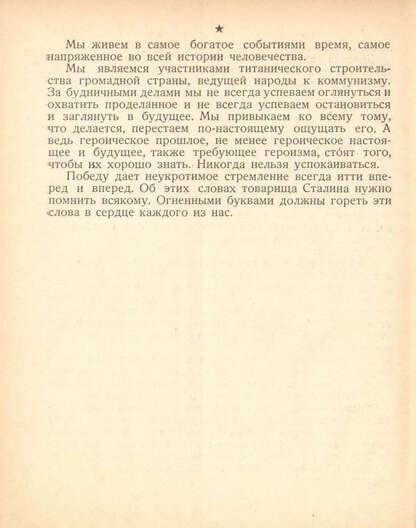 ★

Мы живем в самое богатое событиями время, самое напряженное во всей истории человечества.

Мы являемся участниками титанического строительства громадной страны, ведущей народы к коммунизму. За будничными делами мы не всегда успеваем оглянуться и охватить проделанное и не всегда успеваем остановиться и заглянуть в будущее. Мы привыкаем ко всему тому, что делается, перестаем по-настоящему ощущать его. А ведь героическое прошлое, не менее героическое настоящее и будущее, также требующее героизма, сто́ят того, чтобы их хорошо знать. Никогда нельзя успокаиваться.

Победу дает неукротимое стремление всегда итти вперед и вперед. Об этих словах товарища Сталина нужно помнить всякому. Огненными буквами должны гореть эти слова в сердце каждого из нас.